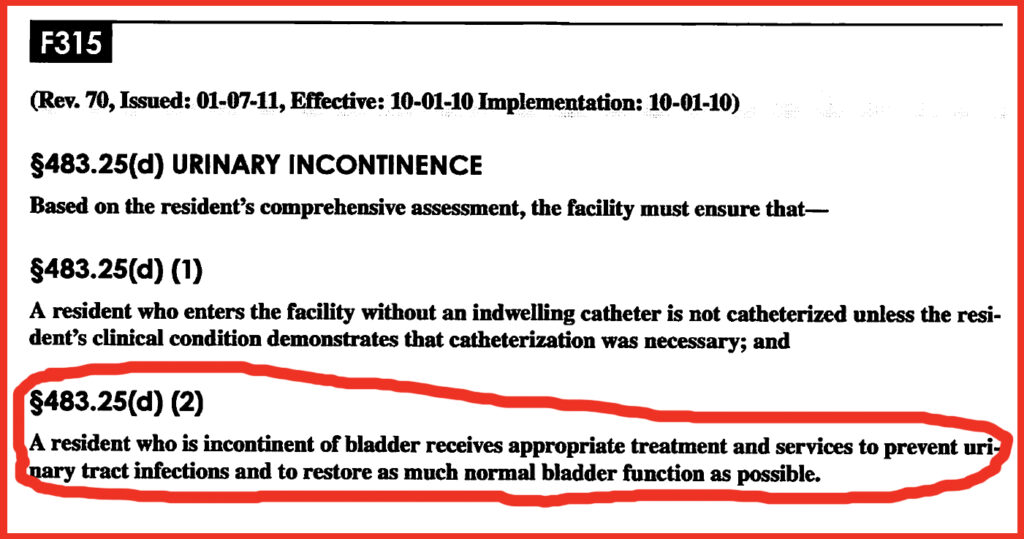 F315

(Rev. 70, Issued: 01-07-11, Effective: 10-01-10 Implementation: 10-01-10)

§483.25(d) URINARY INCONTINENCE

Based on the resident's comprehensive assessment, the facility must ensure that—

§483.25(d) (1)

A resident who enters the facility without an indwelling catheter is not catheterized unless the resident's clinical condition demonstrates that catheterization was necessary; and

§483.25(d) (2)

A resident who is incontinent of bladder receives appropriate treatment and services to prevent urinary tract infections and to restore as much normal bladder function as possible.